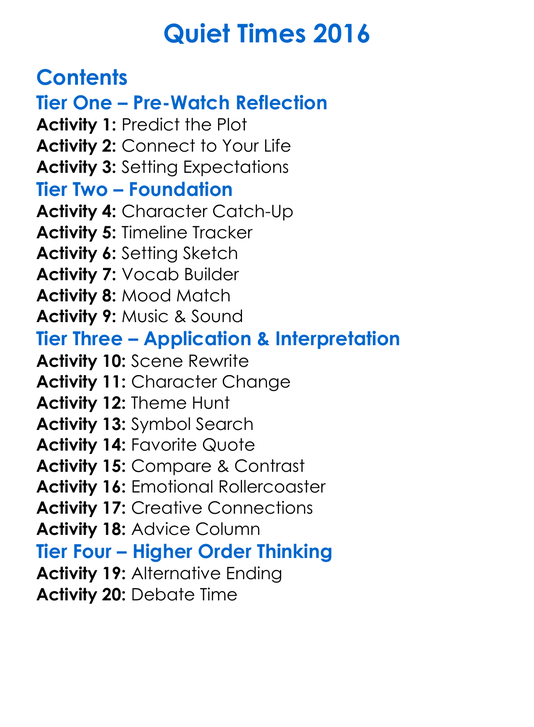 Quiet Times 2016

Contents
Tier One – Pre-Watch Reflection
Activity 1: Predict the Plot
Activity 2: Connect to Your Life
Activity 3: Setting Expectations
Tier Two – Foundation
Activity 4: Character Catch-Up
Activity 5: Timeline Tracker
Activity 6: Setting Sketch
Activity 7: Vocab Builder
Activity 8: Mood Match
Activity 9: Music & Sound
Tier Three – Application & Interpretation
Activity 10: Scene Rewrite
Activity 11: Character Change
Activity 12: Theme Hunt
Activity 13: Symbol Search
Activity 14: Favorite Quote
Activity 15: Compare & Contrast
Activity 16: Emotional Rollercoaster
Activity 17: Creative Connections
Activity 18: Advice Column
Tier Four – Higher Order Thinking
Activity 19: Alternative Ending
Activity 20: Debate Time